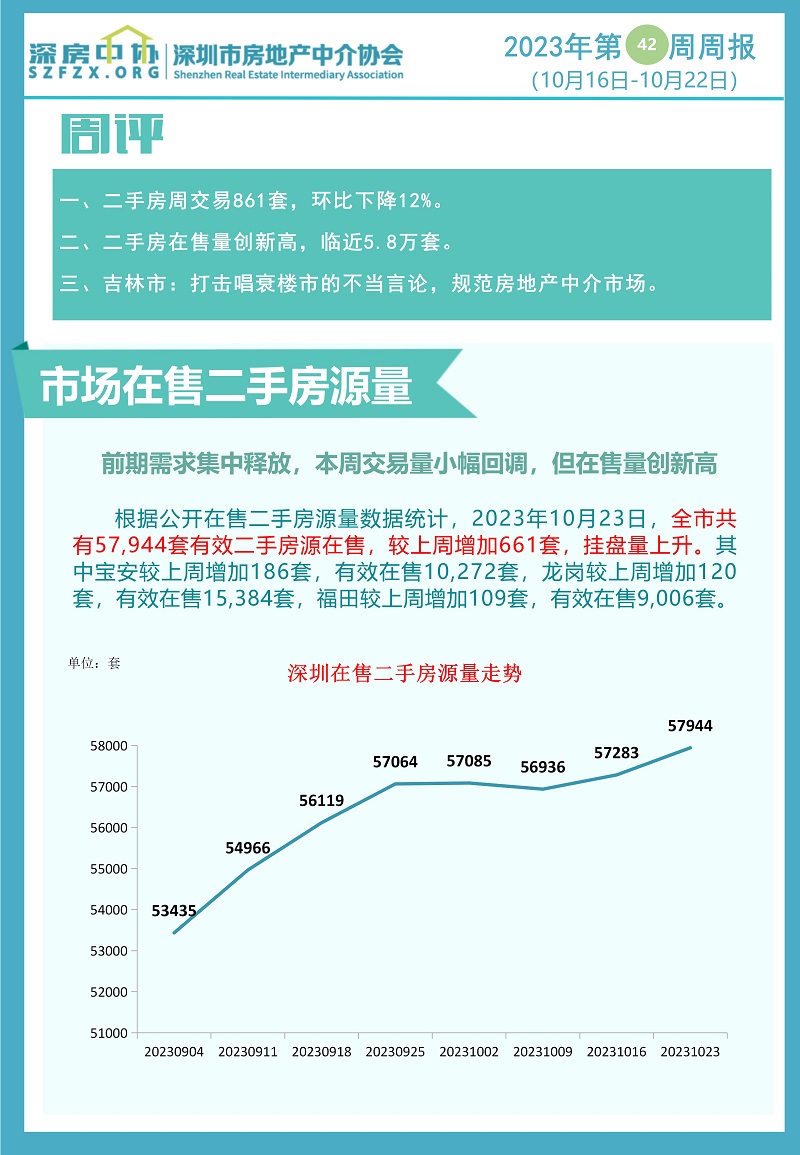 深房中协
SZFZX.ORG
深圳市房地产中介协会
Shenzhen Real Estate Intermediary Association

2023年第42周周报
(10月16日-10月22日)

周评

一、二手房周交易861套，环比下降12%。

二、二手房在售量创新高，临近5.8万套。

三、吉林市：打击唱衰楼市的不当言论，规范房地产中介市场。

市场在售二手房源量

前期需求集中释放，本周交易量小幅回调，但在售量创新高

根据公开在售二手房源量数据统计，2023年10月23日，全市共有57,944套有效二手房源在售，较上周增加661套，挂盘量上升。其中宝安较上周增加186套，有效在售10,272套，龙岗较上周增加120套，有效在售15,384套，福田较上周增加109套，有效在售9,006套。

单位：套

深圳在售二手房源量走势

58000
57000
56000
55000
54000
53000
52000
51000

53435
54966
56119
57064
57085
56936
57283
57944

20230904
20230911
20230918
20230925
20231002
20231009
20231016
20231023